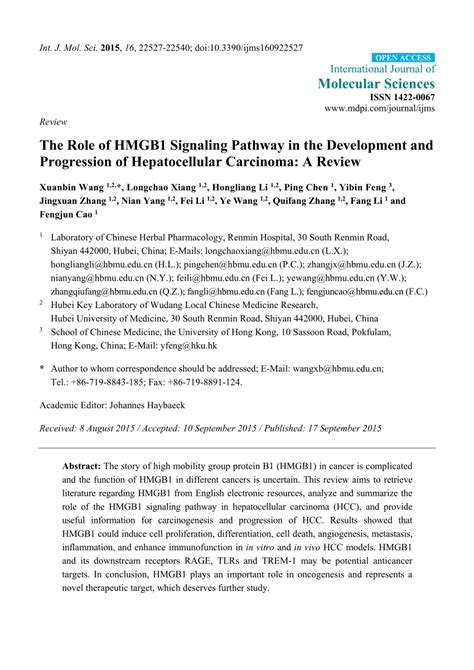 Int. J. Mol. Sci. 2015, 16, 22527-22540; doi:10.3390/ijms160922527

OPEN ACCESS
International Journal of
Molecular Sciences
ISSN 1422-0067
www.mdpi.com/journal/ijms

Review

The Role of HMGB1 Signaling Pathway in the Development and Progression of Hepatocellular Carcinoma: A Review

Xuanbin Wang $^{1,2,*}$, Longchao Xiang $^{1,2}$, Hongliang Li $^{1,2}$, Ping Chen $^{1}$, Yibin Feng $^{3}$, Jingxuan Zhang $^{1,2}$, Nian Yang $^{1,2}$, Fei Li $^{1,2}$, Ye Wang $^{1,2}$, Quifang Zhang $^{1,2}$, Fang Li $^{1}$ and Fengjun Cao $^{1}$

$^{1}$ Laboratory of Chinese Herbal Pharmacology, Renmin Hospital, 30 South Renmin Road, Shiyan 442000, Hubei, China; E-Mails: longchaoxiang@hbmu.edu.cn (L.X.); hongliangli@hbmu.edu.cn (H.L.); pingchen@hbmu.edu.cn (P.C.); zhangjx@hbmu.edu.cn (J.Z.); nianyang@hbmu.edu.cn (N.Y.); feili@hbmu.edu.cn (Fei L.); yewang@hbmu.edu.cn (Y.W.); zhangqiufang@hbmu.edu.cn (Q.Z.); fangli@hbmu.edu.cn (Fang L.); fengjuncao@hbmu.edu.cn (F.C.)

$^{2}$ Hubei Key Laboratory of Wudang Local Chinese Medicine Research, Hubei University of Medicine, 30 South Renmin Road, Shiyan 442000, Hubei, China

$^{3}$ School of Chinese Medicine, the University of Hong Kong, 10 Sassoon Road, Pokfulam, Hong Kong, China; E-Mail: yfeng@hku.hk

* Author to whom correspondence should be addressed; E-Mail: wangxb@hbmu.edu.cn; Tel.: +86-719-8843-185; Fax: +86-719-8891-124.

Academic Editor: Johannes Haybaeck

Received: 8 August 2015 / Accepted: 10 September 2015 / Published: 17 September 2015

Abstract: The story of high mobility group protein B1 (HMGB1) in cancer is complicated and the function of HMGB1 in different cancers is uncertain. This review aims to retrieve literature regarding HMGB1 from English electronic resources, analyze and summarize the role of the HMGB1 signaling pathway in hepatocellular carcinoma (HCC), and provide useful information for carcinogenesis and progression of HCC. Results showed that HMGB1 could induce cell proliferation, differentiation, cell death, angiogenesis, metastasis, inflammation, and enhance immunofunction in in vitro and in vivo HCC models. HMGB1 and its downstream receptors RAGE, TLRs and TREM-1 may be potential anticancer targets. In conclusion, HMGB1 plays an important role in oncogenesis and represents a novel therapeutic target, which deserves further study.